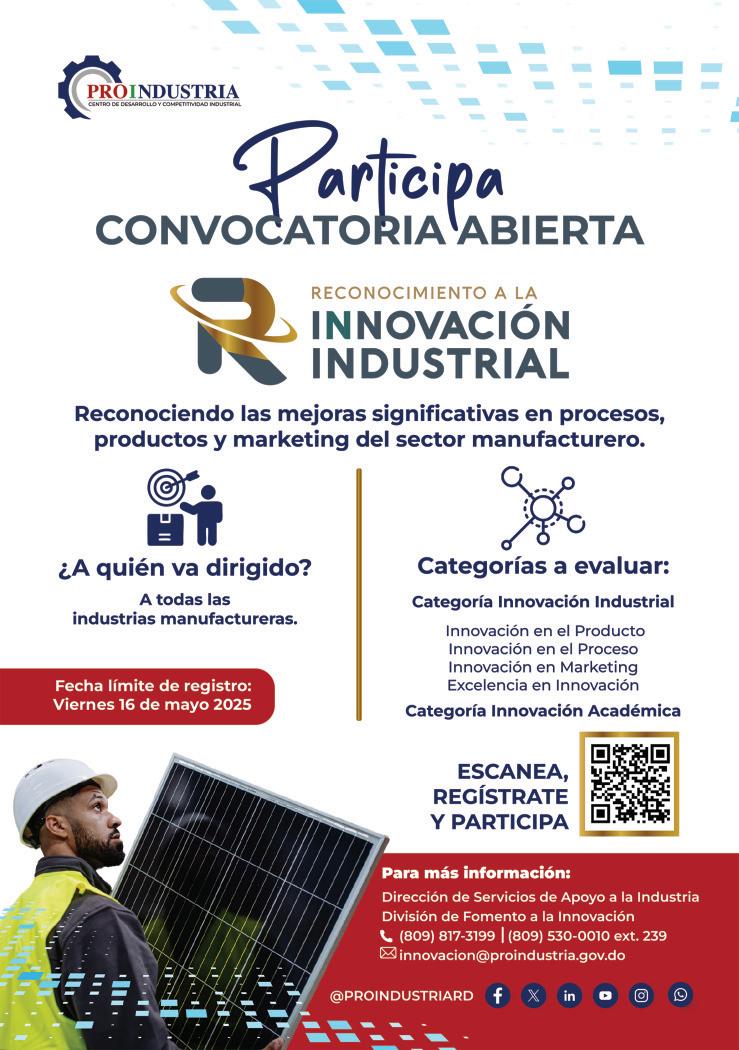 PROINDUSTRIA
CENTRO DE DESARROLLO Y COMPETITIVIDAD INDUSTRIAL

Participa
CONVOCATORIA ABIERTA

RECONOCIMIENTO A LA
INNOVACIÓN
INDUSTRIAL

Reconociendo las mejoras significativas en procesos, productos y marketing del sector manufacturero.

¿A quién va dirigido?
A todas las industrias manufactureras.

Fecha límite de registro:
Viernes 16 de mayo 2025

Categorías a evaluar:
Categoría Innovación Industrial
Innovación en el Producto
Innovación en el Proceso
Innovación en Marketing
Excelencia en Innovación
Categoría Innovación Académica

ESCANEA, REGÍSTRATE Y PARTICIPA

Para más información:
Dirección de Servicios de Apoyo a la Industria
División de Fomento a la Innovación
(809) 817-3199 | (809) 530-0010 ext. 239
innovacion@proindustria.gov.do

@PROINDUSTRIARD